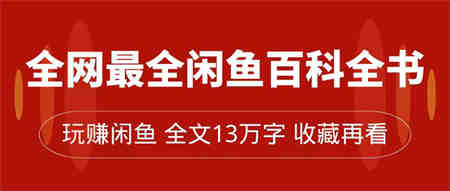 全网最全闲鱼百科全书

玩赚闲鱼 全文13万字 收藏再看